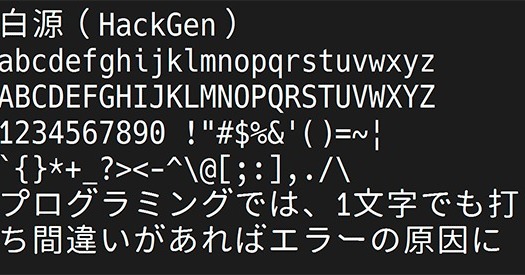 白源（HackGen）
abcdefghijklmnopqrstuvwxyz
ABCDEFGHIJKLMNOPQRSTUVWXYZ
1234567890 !"#$%&'()=~¦
`{}*+_?><-^\@[;:],./\
プログラミングでは、1文字でも打ち間違いがあればエラーの原因に